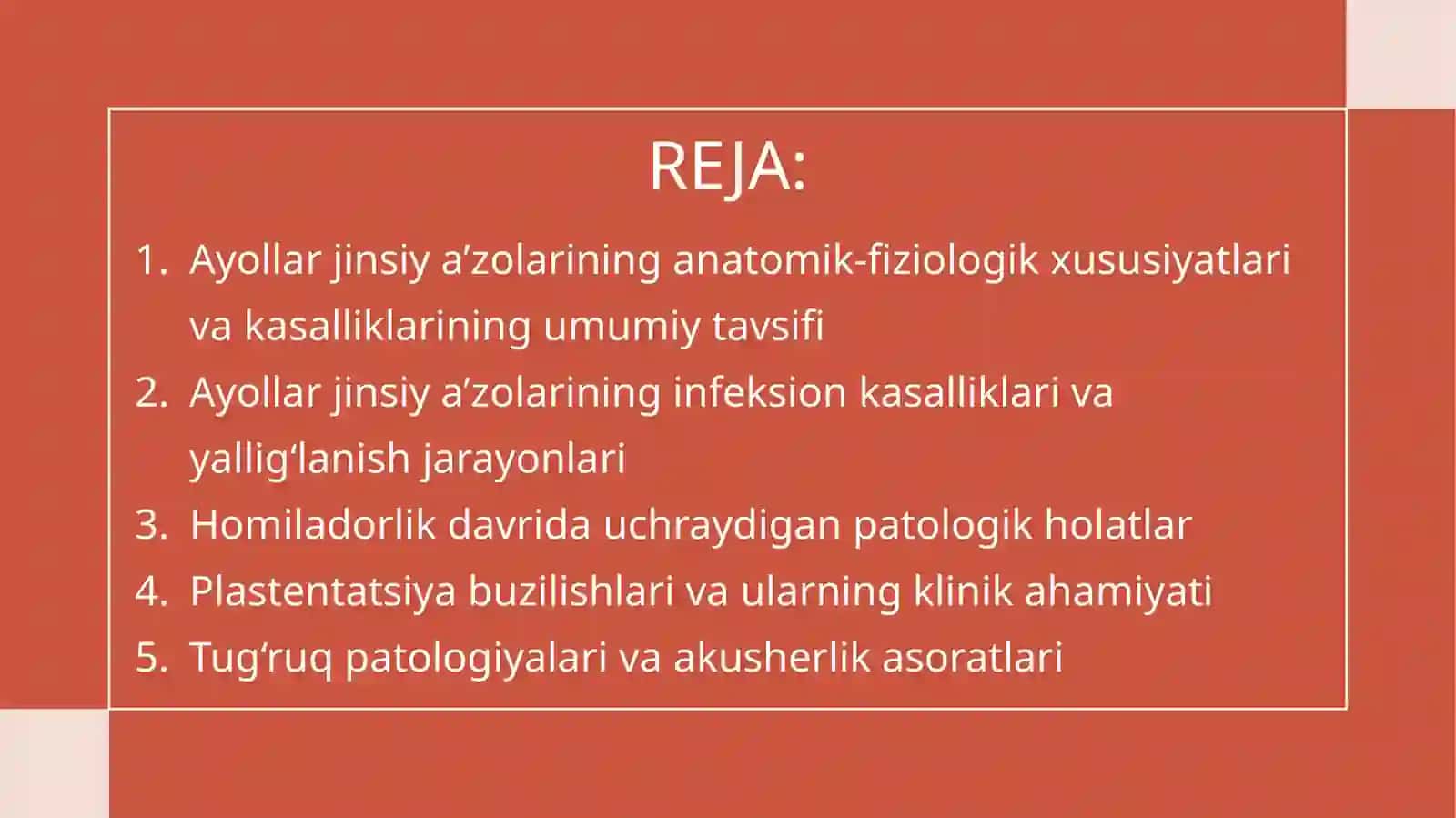 REJA:

1. Ayollar jinsiy a’zolarining anatomik-fiziologik xususiyatlari va kasalliklarining umumiy tavsifi
2. Ayollar jinsiy a’zolarining infeksion kasalliklari va yallig‘lanish jarayonlari
3. Homiladorlik davrida uchraydigan patologik holatlar
4. Plastentatsiya buzilishlari va ularning klinik ahamiyati
5. Tug‘ruq patologiyalari va akusherlik asoratlari